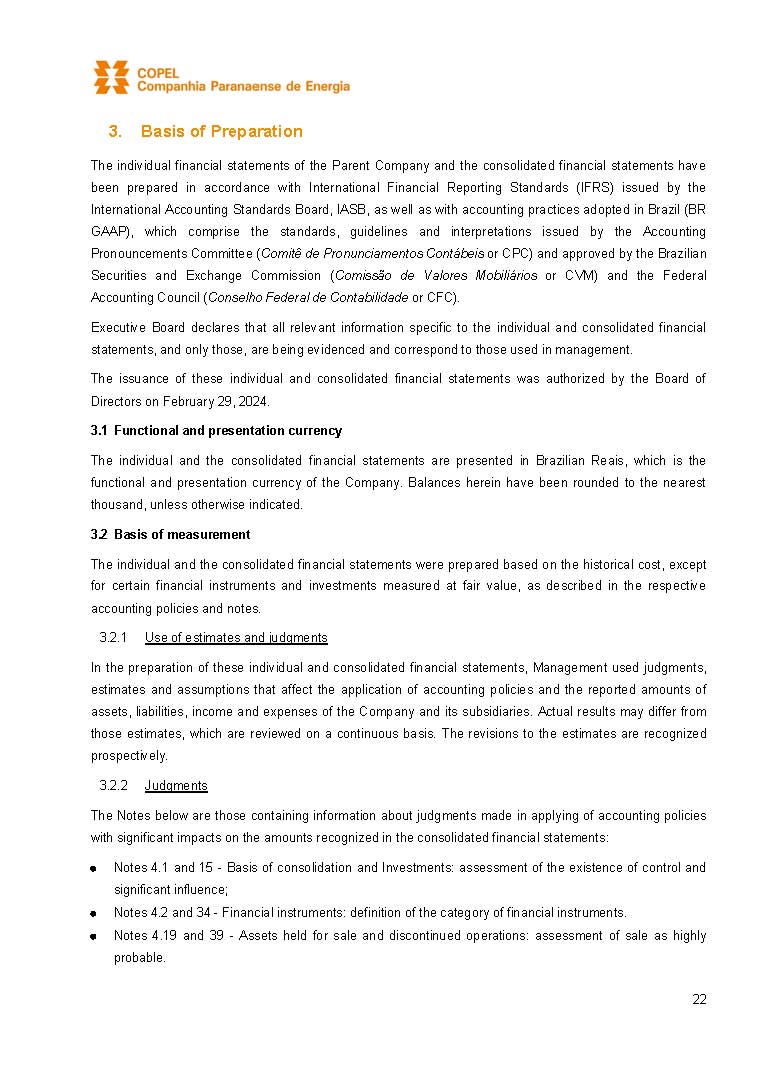 COPEL
Companhia Paranaense de Energia

3. Basis of Preparation

The individual financial statements of the Parent Company and the consolidated financial statements have been prepared in accordance with International Financial Reporting Standards (IFRS) issued by the International Accounting Standards Board, IASB, as well as with accounting practices adopted in Brazil (BR GAAP), which comprise the standards, guidelines and interpretations issued by the Accounting Pronouncements Committee (Comitê de Pronunciamentos Contábeis or CPC) and approved by the Brazilian Securities and Exchange Commission (Comissão de Valores Mobiliários or CVM) and the Federal Accounting Council (Conselho Federal de Contabilidade or CFC).

Executive Board declares that all relevant information specific to the individual and consolidated financial statements, and only those, are being evidenced and correspond to those used in management.

The issuance of these individual and consolidated financial statements was authorized by the Board of Directors on February 29, 2024.

3.1 Functional and presentation currency

The individual and the consolidated financial statements are presented in Brazilian Reais, which is the functional and presentation currency of the Company. Balances herein have been rounded to the nearest thousand, unless otherwise indicated.

3.2 Basis of measurement

The individual and the consolidated financial statements were prepared based on the historical cost, except for certain financial instruments and investments measured at fair value, as described in the respective accounting policies and notes.

3.2.1 Use of estimates and judgments

In the preparation of these individual and consolidated financial statements, Management used judgments, estimates and assumptions that affect the application of accounting policies and the reported amounts of assets, liabilities, income and expenses of the Company and its subsidiaries. Actual results may differ from those estimates, which are reviewed on a continuous basis. The revisions to the estimates are recognized prospectively.

3.2.2 Judgments

The Notes below are those containing information about judgments made in applying of accounting policies with significant impacts on the amounts recognized in the consolidated financial statements:

• Notes 4.1 and 15 - Basis of consolidation and Investments: assessment of the existence of control and significant influence;
• Notes 4.2 and 34 - Financial instruments: definition of the category of financial instruments.
• Notes 4.19 and 39 - Assets held for sale and discontinued operations: assessment of sale as highly probable.

22